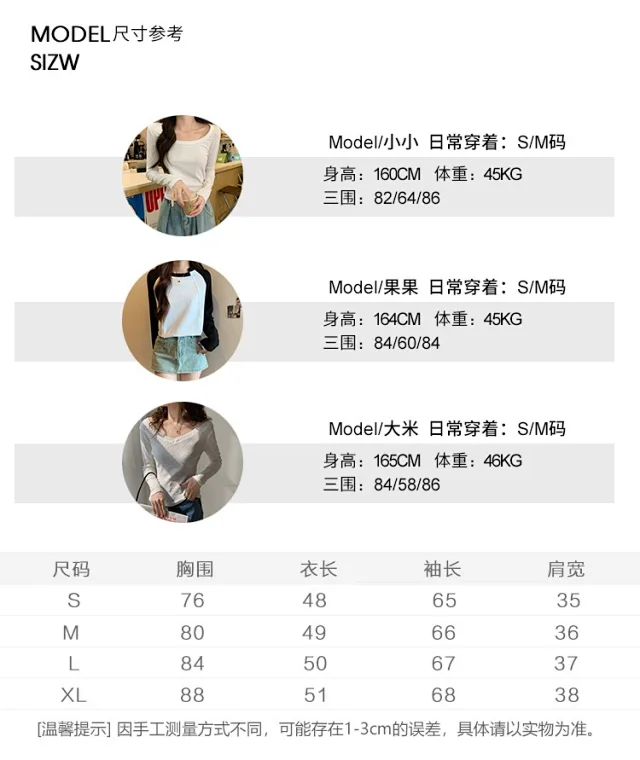 MODEL尺寸参考
SIZW

Model/小小 日常穿着：S/M码
身高：160CM 体重：45KG
三围：82/64/86

Model/果果 日常穿着：S/M码
身高：164CM 体重：45KG
三围：84/60/84

Model/大米 日常穿着：S/M码
身高：165CM 体重：46KG
三围：84/58/86

| 尺码 | 胸围 | 衣长 | 袖长 | 肩宽 |
|---|---|---|---|---|
| S | 76 | 48 | 65 | 35 |
| M | 80 | 49 | 66 | 36 |
| L | 84 | 50 | 67 | 37 |
| XL | 88 | 51 | 68 | 38 |

[温馨提示] 因手工测量方式不同，可能存在1-3cm的误差，具体请以实物为准。